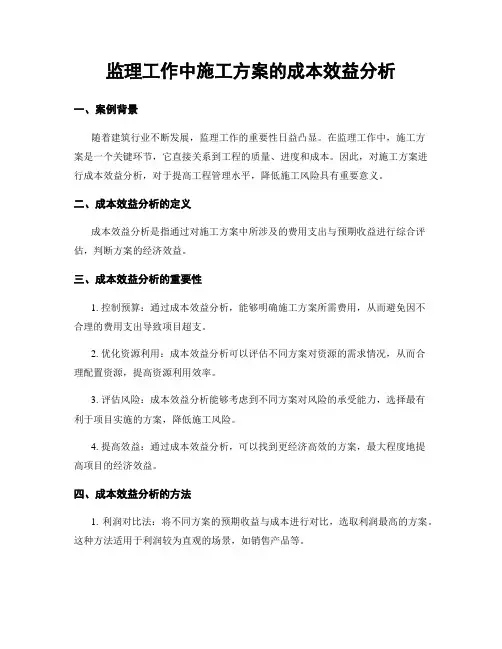 监理工作中施工方案的成本效益分析

一、案例背景

随着建筑行业不断发展，监理工作的重要性日益凸显。在监理工作中，施工方案是一个关键环节，它直接关系到工程的质量、进度和成本。因此，对施工方案进行成本效益分析，对于提高工程管理水平，降低施工风险具有重要意义。

二、成本效益分析的定义

成本效益分析是指通过对施工方案中所涉及的费用支出与预期收益进行综合评估，判断方案的经济效益。

三、成本效益分析的重要性

1. 控制预算：通过成本效益分析，能够明确施工方案所需费用，从而避免因不合理的费用支出导致项目超支。

2. 优化资源利用：成本效益分析可以评估不同方案对资源的需求情况，从而合理配置资源，提高资源利用效率。

3. 评估风险：成本效益分析能够考虑到不同方案对风险的承受能力，选择最有利于项目实施的方案，降低施工风险。

4. 提高效益：通过成本效益分析，可以找到更经济高效的方案，最大程度地提高项目的经济效益。

四、成本效益分析的方法

1. 利润对比法：将不同方案的预期收益与成本进行对比，选取利润最高的方案。这种方法适用于利润较为直观的场景，如销售产品等。